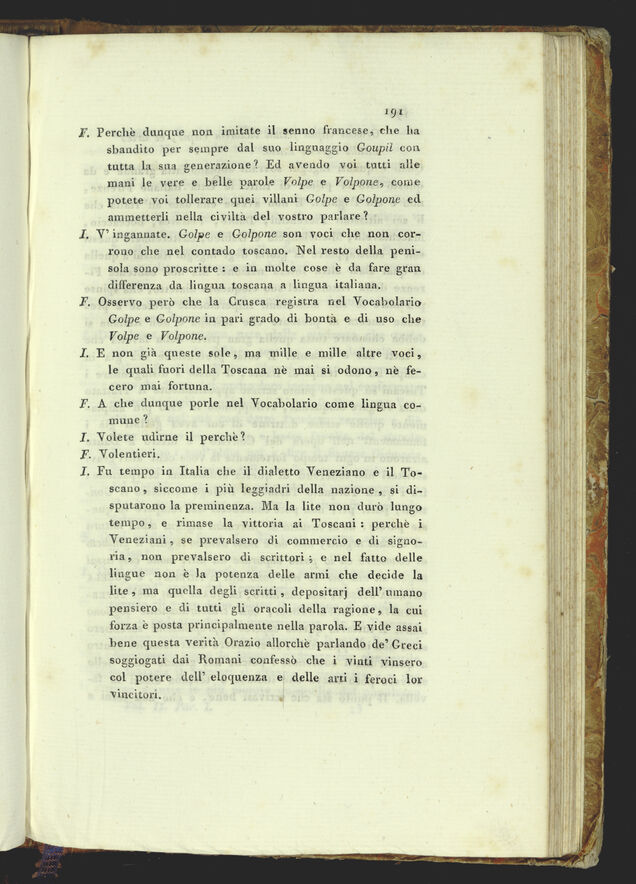 191

F. Perchè dunque non imitate il senno francese, che ha sbandito per sempre dal suo linguaggio Goupil con tutta la sua generazione? Ed avendo voi tutti alle mani le vere e belle parole Volpe e Volpone, come potete voi tollerare quei villani Golpe e Golpone ed ammetterli nella civiltà del vostro parlare?

I. V' ingannate. Golpe e Golpone son voci che non corrono che nel contado toscano. Nel resto della penisola sono proscritte: e in molte cose è da fare gran differenza da lingua toscana a lingua italiana.

F. Osservo però che la Crusca registra nel Vocabolario Golpe e Golpone in pari grado di bontà e di uso che Volpe e Volpone.

I. E non già queste sole, ma mille e mille altre voci, le quali fuori della Toscana nè mai si odono, nè fecero mai fortuna.

F. A che dunque porle nel Vocabolario come lingua comune?

I. Volete udirne il perchè?

F. Volentieri.

I. Fu tempo in Italia che il dialetto Veneziano e il Toscano, siccome i più leggiadri della nazione, si disputarono la preminenza. Ma la lite non durò lungo tempo, e rimase la vittoria ai Toscani: perchè i Veneziani, se prevalsero di commercio e di signoria, non prevalsero di scrittori; e nel fatto delle lingue non è la potenza delle armi che decide la lite, ma quella degli scritti, depositarj dell' umano pensiero e di tutti gli oracoli della ragione, la cui forza è posta principalmente nella parola. E vide assai bene questa verità Orazio allorchè parlando de' Greci soggiogati dai Romani confessò che i vinti vinsero col potere dell' eloquenza e delle arti i feroci lor vincitori.